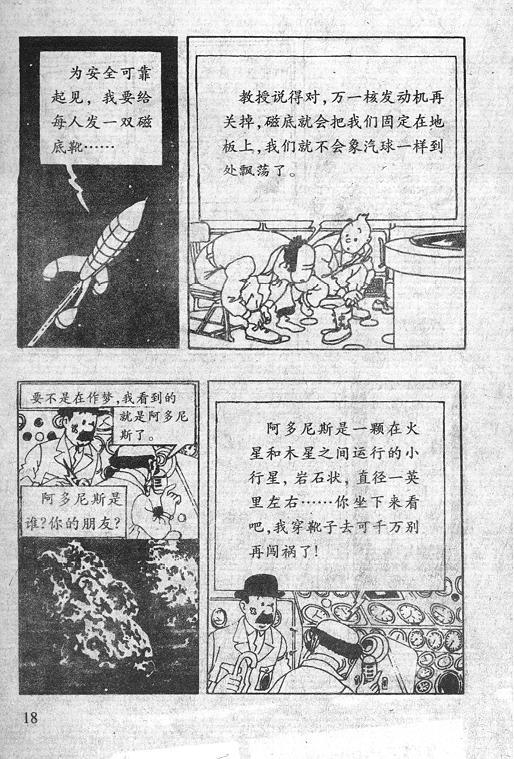 为安全可靠起见，我要给每人发一双磁底靴……

教授说得对，万一核发动机再关掉，磁底就会把我们固定在地板上，我们就不会象汽球一样到处飘荡了。

要不是在作梦，我看到的就是阿多尼斯了。

阿多尼斯是谁？你的朋友？

阿多尼斯是一颗在火星和木星之间运行的小行星，岩石状，直径一英里左右……你坐下来看吧，我穿靴子去可千万别再闯祸了！

18